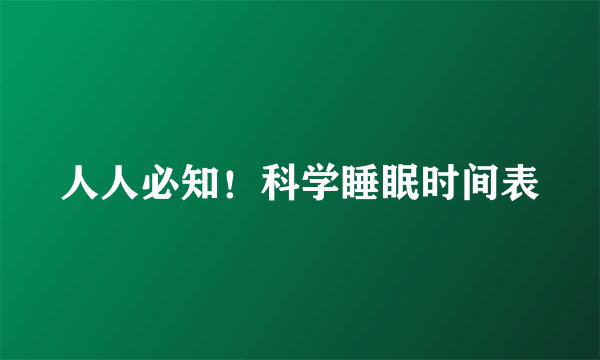 人人必知！科学睡眠时间表